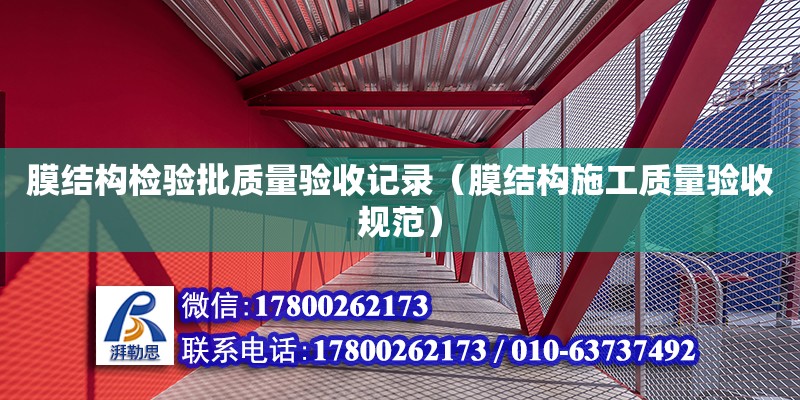 膜结构检验批质量验收记录（膜结构施工质量验收规范）

湃勒思

微信:17800262173

联系电话:17800262173 / 010-63737492